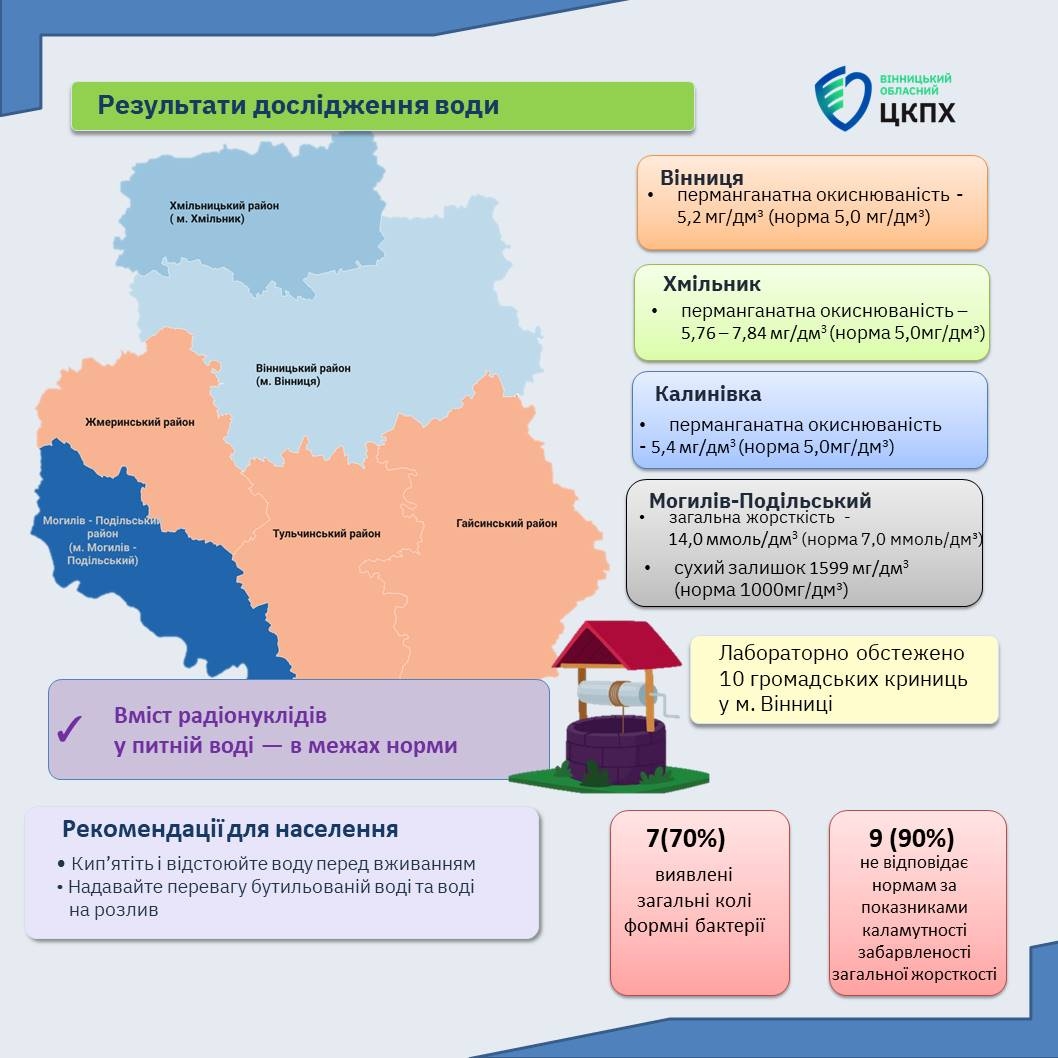 Результати дослідження води

ВІННИЦЬКИЙ ОБЛАСНИЙ ЦКПХ

Хмільницький район ( м. Хмільник)

Вінницький район (м. Вінниця)

Жмеринський район

Могилів - Подільський район (м. Могилів - Подільський)

Тульчинський район

Гайсинський район

Вінниця
• перманганатна окиснюваність - 5,2 мг/дм³ (норма 5,0 мг/дм³)

Хмільник
• перманганатна окиснюваність – 5,76 – 7,84 мг/дм³ (норма 5,0мг/дм³)

Калинівка
• перманганатна окиснюваність - 5,4 мг/дм³ (норма 5,0мг/дм³)

Могилів-Подільський
• загальна жорсткість - 14,0 ммоль/дм³ (норма 7,0 ммоль/дм³)
• сухий залишок 1599 мг/дм³ (норма 1000мг/дм³)

Лабораторно обстежено 10 громадських криниць у м. Вінниці

✓ Вміст радіонуклідів у питній воді — в межах норми

Рекомендації для населення
• Кип'ятіть і відстоюйте воду перед вживанням
• Надавайте перевагу бутильованій воді та воді на розлив

7(70%)
виявлені загальні колі формні бактерії

9 (90%)
не відповідає нормам за показниками каламутності забарвленості загальної жорсткості